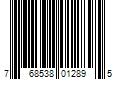 7 68538 01289 5